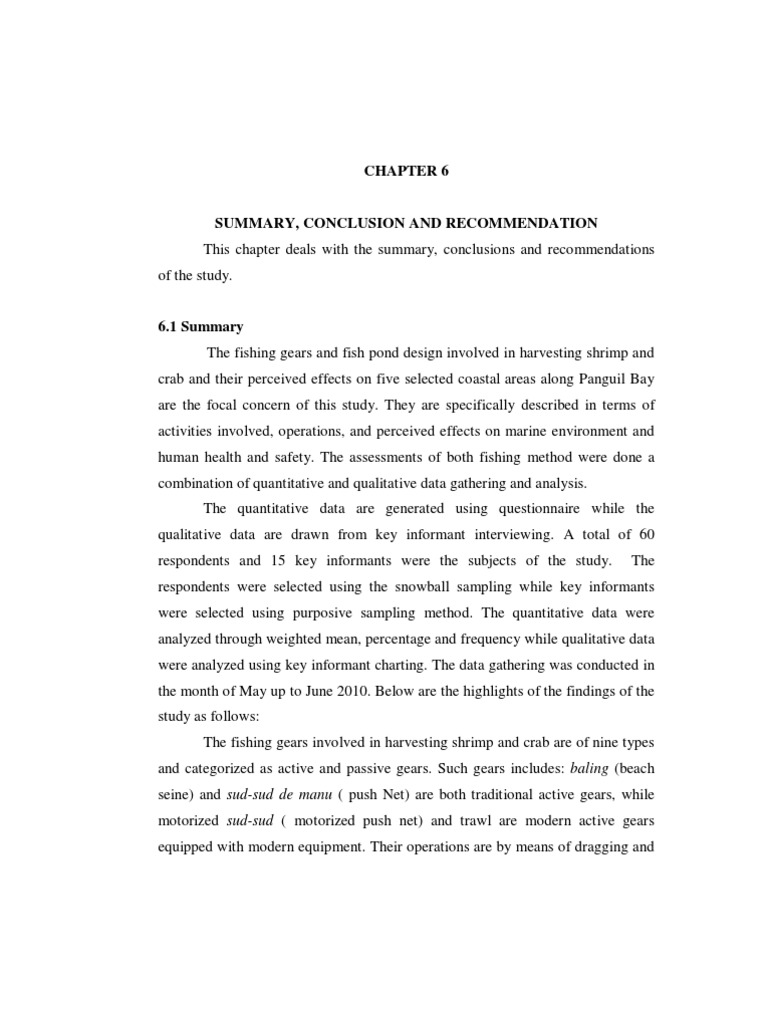 CHAPTER 6

SUMMARY, CONCLUSION AND RECOMMENDATION

This chapter deals with the summary, conclusions and recommendations of the study.

6.1 Summary

The fishing gears and fish pond design involved in harvesting shrimp and crab and their perceived effects on five selected coastal areas along Panguil Bay are the focal concern of this study. They are specifically described in terms of activities involved, operations, and perceived effects on marine environment and human health and safety. The assessments of both fishing method were done a combination of quantitative and qualitative data gathering and analysis.

The quantitative data are generated using questionnaire while the qualitative data are drawn from key informant interviewing. A total of 60 respondents and 15 key informants were the subjects of the study. The respondents were selected using the snowball sampling while key informants were selected using purposive sampling method. The quantitative data were analyzed through weighted mean, percentage and frequency while qualitative data were analyzed using key informant charting. The data gathering was conducted in the month of May up to June 2010. Below are the highlights of the findings of the study as follows:

The fishing gears involved in harvesting shrimp and crab are of nine types and categorized as active and passive gears. Such gears includes: baling (beach seine) and sud-sud de manu ( push Net) are both traditional active gears, while motorized sud-sud ( motorized push net) and trawl are modern active gears equipped with modern equipment. Their operations are by means of dragging and